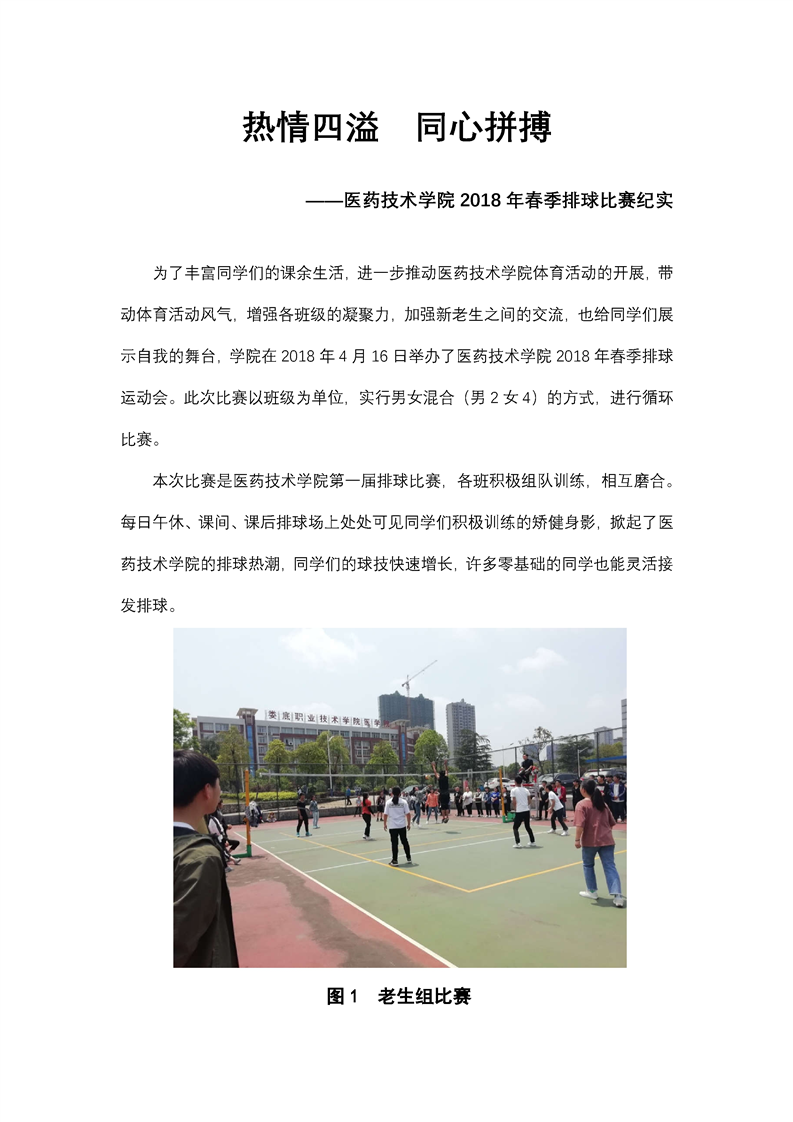 热情四溢　同心拼搏

——医药技术学院2018年春季排球比赛纪实

为了丰富同学们的课余生活，进一步推动医药技术学院体育活动的开展，带动体育活动风气，增强各班级的凝聚力，加强新老生之间的交流，也给同学们展示自我的舞台，学院在2018年4月16日举办了医药技术学院2018年春季排球运动会。此次比赛以班级为单位，实行男女混合（男2女4）的方式，进行循环比赛。

本次比赛是医药技术学院第一届排球比赛，各班积极组队训练，相互磨合。每日午休、课间、课后排球场上处处可见同学们积极训练的矫健身影，掀起了医药技术学院的排球热潮，同学们的球技快速增长，许多零基础的同学也能灵活接发排球。

娄底职业技术学院医学

图1　老生组比赛